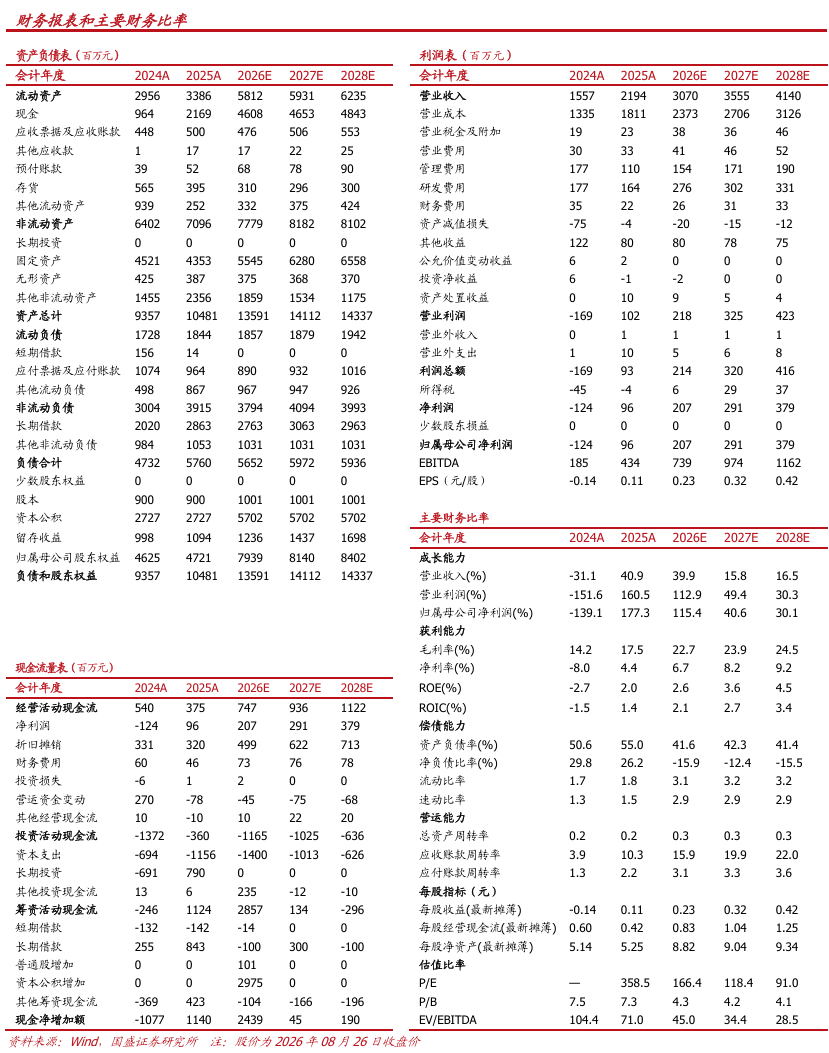 财务报表和主要财务比率

资产负债表（百万元）

| 会计年度 | 2024A | 2025A | 2026E | 2027E | 2028E |
|---|---|---|---|---|---|
| 流动资产 | 2956 | 3386 | 5812 | 5931 | 6235 |
| 现金 | 964 | 2169 | 4608 | 4653 | 4843 |
| 应收票据及应收账款 | 448 | 500 | 476 | 506 | 553 |
| 其他应收款 | 1 | 17 | 17 | 22 | 25 |
| 预付账款 | 39 | 52 | 68 | 78 | 90 |
| 存货 | 565 | 395 | 310 | 296 | 300 |
| 其他流动资产 | 939 | 252 | 332 | 375 | 424 |
| 非流动资产 | 6402 | 7096 | 7779 | 8182 | 8102 |
| 长期投资 | 0 | 0 | 0 | 0 | 0 |
| 固定资产 | 4521 | 4353 | 5545 | 6280 | 6558 |
| 无形资产 | 425 | 387 | 375 | 368 | 370 |
| 其他非流动资产 | 1455 | 2356 | 1859 | 1534 | 1175 |
| 资产总计 | 9357 | 10481 | 13591 | 14112 | 14337 |
| 流动负债 | 1728 | 1844 | 1857 | 1879 | 1942 |
| 短期借款 | 156 | 14 | 0 | 0 | 0 |
| 应付票据及应付账款 | 1074 | 964 | 890 | 932 | 1016 |
| 其他流动负债 | 498 | 867 | 967 | 947 | 926 |
| 非流动负债 | 3004 | 3915 | 3794 | 4094 | 3993 |
| 长期借款 | 2020 | 2863 | 2763 | 3063 | 2963 |
| 其他非流动负债 | 984 | 1053 | 1031 | 1031 | 1031 |
| 负债合计 | 4732 | 5760 | 5652 | 5972 | 5936 |
| 少数股东权益 | 0 | 0 | 0 | 0 | 0 |
| 股本 | 900 | 900 | 1001 | 1001 | 1001 |
| 资本公积 | 2727 | 2727 | 5702 | 5702 | 5702 |
| 留存收益 | 998 | 1094 | 1236 | 1437 | 1698 |
| 归属母公司股东权益 | 4625 | 4721 | 7939 | 8140 | 8402 |
| 负债和股东权益 | 9357 | 10481 | 13591 | 14112 | 14337 |

现金流量表（百万元）

| 会计年度 | 2024A | 2025A | 2026E | 2027E | 2028E |
|---|---|---|---|---|---|
| 经营活动现金流 | 540 | 375 | 747 | 936 | 1122 |
| 净利润 | -124 | 96 | 207 | 291 | 379 |
| 折旧摊销 | 331 | 320 | 499 | 622 | 713 |
| 财务费用 | 60 | 46 | 73 | 76 | 78 |
| 投资损失 | -6 | 1 | 2 | 0 | 0 |
| 营运资金变动 | 270 | -78 | -45 | -75 | -68 |
| 其他经营现金流 | 10 | -10 | 10 | 22 | 20 |
| 投资活动现金流 | -1372 | -360 | -1165 | -1025 | -636 |
| 资本支出 | -694 | -1156 | -1400 | -1013 | -626 |
| 长期投资 | -691 | 790 | 0 | 0 | 0 |
| 其他投资现金流 | 13 | 6 | 235 | -12 | -10 |
| 筹资活动现金流 | -246 | 1124 | 2857 | 134 | -296 |
| 短期借款 | -132 | -142 | -14 | 0 | 0 |
| 长期借款 | 255 | 843 | -100 | 300 | -100 |
| 普通股增加 | 0 | 0 | 101 | 0 | 0 |
| 资本公积增加 | 0 | 0 | 2975 | 0 | 0 |
| 其他筹资现金流 | -369 | 423 | -104 | -166 | -196 |
| 现金净增加额 | -1077 | 1140 | 2439 | 45 | 190 |

利润表（百万元）

| 会计年度 | 2024A | 2025A | 2026E | 2027E | 2028E |
|---|---|---|---|---|---|
| 营业收入 | 1557 | 2194 | 3070 | 3555 | 4140 |
| 营业成本 | 1335 | 1811 | 2373 | 2706 | 3126 |
| 营业税金及附加 | 19 | 23 | 38 | 36 | 46 |
| 营业费用 | 30 | 33 | 41 | 46 | 52 |
| 管理费用 | 177 | 110 | 154 | 171 | 190 |
| 研发费用 | 177 | 164 | 276 | 302 | 331 |
| 财务费用 | 35 | 22 | 26 | 31 | 33 |
| 资产减值损失 | -75 | -4 | -20 | -15 | -12 |
| 其他收益 | 122 | 80 | 80 | 78 | 75 |
| 公允价值变动收益 | 6 | 2 | 0 | 0 | 0 |
| 投资净收益 | 6 | -1 | -2 | 0 | 0 |
| 资产处置收益 | 0 | 10 | 9 | 5 | 4 |
| 营业利润 | -169 | 102 | 218 | 325 | 423 |
| 营业外收入 | 0 | 1 | 1 | 1 | 1 |
| 营业外支出 | 1 | 10 | 5 | 6 | 8 |
| 利润总额 | -169 | 93 | 214 | 320 | 416 |
| 所得税 | -45 | -4 | 6 | 29 | 37 |
| 净利润 | -124 | 96 | 207 | 291 | 379 |
| 少数股东损益 | 0 | 0 | 0 | 0 | 0 |
| 归属母公司净利润 | -124 | 96 | 207 | 291 | 379 |
| EBITDA | 185 | 434 | 739 | 974 | 1162 |
| EPS（元/股） | -0.14 | 0.11 | 0.23 | 0.32 | 0.42 |

主要财务比率

| 会计年度 | 2024A | 2025A | 2026E | 2027E | 2028E |
|---|---|---|---|---|---|
| 成长能力 | | | | | |
| 营业收入(%) | -31.1 | 40.9 | 39.9 | 15.8 | 16.5 |
| 营业利润(%) | -151.6 | 160.5 | 112.9 | 49.4 | 30.3 |
| 归属母公司净利润(%) | -139.1 | 177.3 | 115.4 | 40.6 | 30.1 |
| 获利能力 | | | | | |
| 毛利率(%) | 14.2 | 17.5 | 22.7 | 23.9 | 24.5 |
| 净利率(%) | -8.0 | 4.4 | 6.7 | 8.2 | 9.2 |
| ROE(%) | -2.7 | 2.0 | 2.6 | 3.6 | 4.5 |
| ROIC(%) | -1.5 | 1.4 | 2.1 | 2.7 | 3.4 |
| 偿债能力 | | | | | |
| 资产负债率(%) | 50.6 | 55.0 | 41.6 | 42.3 | 41.4 |
| 净负债比率(%) | 29.8 | 26.2 | -15.9 | -12.4 | -15.5 |
| 流动比率 | 1.7 | 1.8 | 3.1 | 3.2 | 3.2 |
| 速动比率 | 1.3 | 1.5 | 2.9 | 2.9 | 2.9 |
| 营运能力 | | | | | |
| 总资产周转率 | 0.2 | 0.2 | 0.3 | 0.3 | 0.3 |
| 应收账款周转率 | 3.9 | 10.3 | 15.9 | 19.9 | 22.0 |
| 应付账款周转率 | 1.3 | 2.2 | 3.1 | 3.3 | 3.6 |
| 每股指标（元） | | | | | |
| 每股收益(最新摊薄) | -0.14 | 0.11 | 0.23 | 0.32 | 0.42 |
| 每股经营现金流(最新摊薄) | 0.60 | 0.42 | 0.83 | 1.04 | 1.25 |
| 每股净资产(最新摊薄) | 5.14 | 5.25 | 8.82 | 9.04 | 9.34 |
| 估值比率 | | | | | |
| P/E | — | 358.5 | 166.4 | 118.4 | 91.0 |
| P/B | 7.5 | 7.3 | 4.3 | 4.2 | 4.1 |
| EV/EBITDA | 104.4 | 71.0 | 45.0 | 34.4 | 28.5 |

资料来源：Wind，国盛证券研究所 注：股价为 2026 年 08 月 26 日收盘价